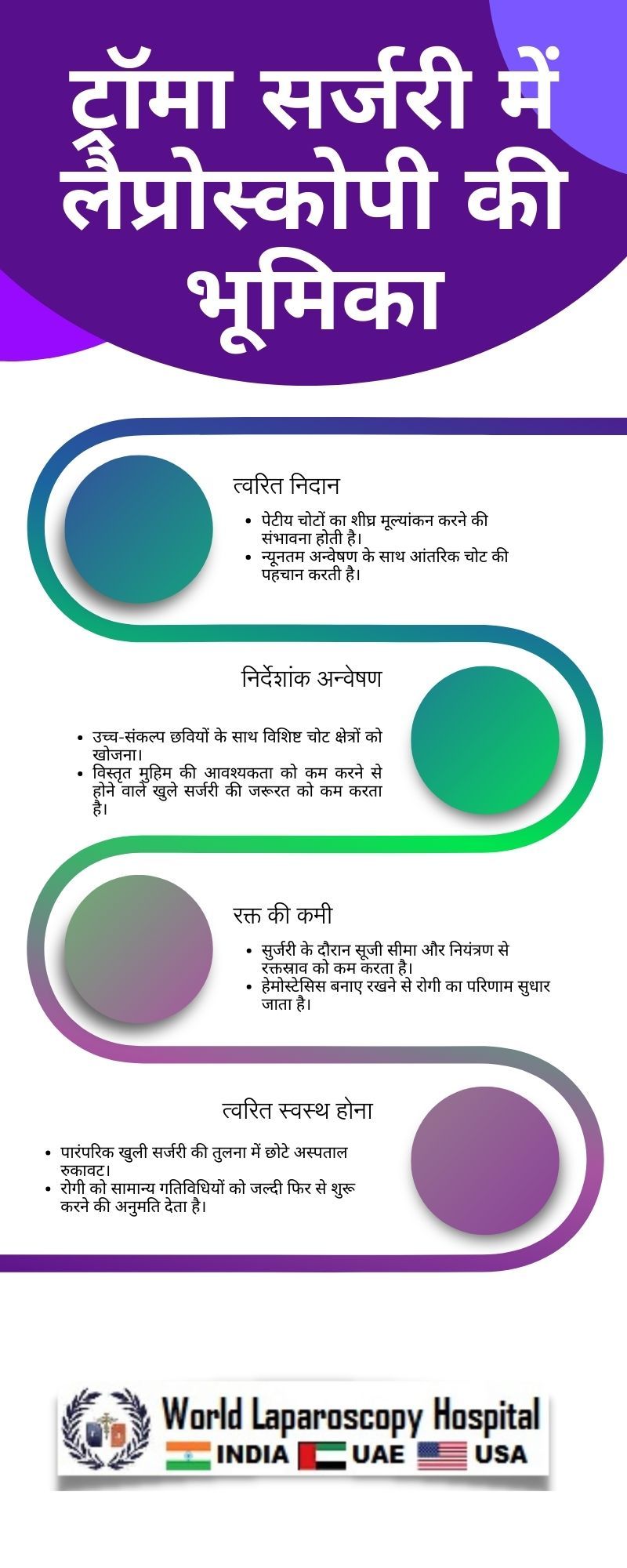 ट्रॉमा सर्जरी में लैप्रोस्कोपी की भूमिका

त्वरित निदान

- पेटीय चोटों का शीघ्र मूल्यांकन करने की संभावना होती है।
- न्यूनतम अन्वेषण के साथ आंतरिक चोट की पहचान करती है।

निर्देशांक अन्वेषण

- उच्च-संकल्प छवियों के साथ विशिष्ट चोट क्षेत्रों को खोजना।
- विस्तृत मुहिम की आवश्यकता को कम करने से होने वाले खुले सर्जरी की जरूरत को कम करता है।

रक्त की कमी

- सुर्जरी के दौरान सूजी सीमा और नियंत्रण से रक्तस्राव को कम करता है।
- हेमोस्टेसिस बनाए रखने से रोगी का परिणाम सुधार जाता है।

त्वरित स्वस्थ होना

- पारंपरिक खुली सर्जरी की तुलना में छोटे अस्पताल रुकावट।
- रोगी को सामान्य गतिविधियों को जल्दी फिर से शुरू करने की अनुमति देता है।

World Laparoscopy Hospital
INDIA UAE USA